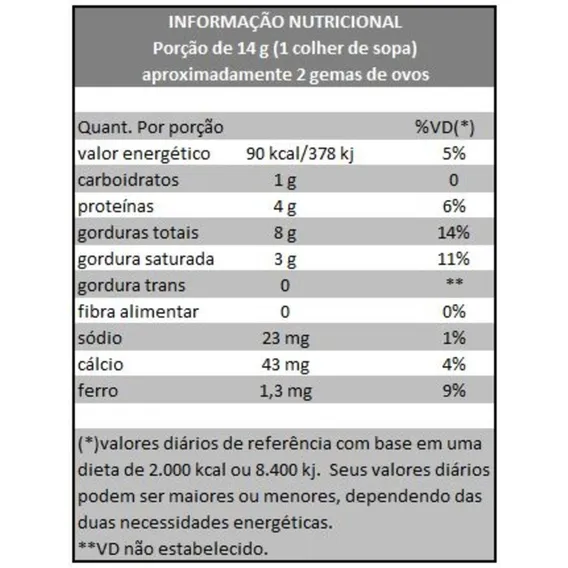 INFORMAÇÃO NUTRICIONAL
Porção de 14 g (1 colher de sopa)
aproximadamente 2 gemas de ovos

| Quant. Por porção | | %VD(*) |
|---|---|---|
| valor energético | 90 kcal/378 kj | 5% |
| carboidratos | 1 g | 0 |
| proteínas | 4 g | 6% |
| gorduras totais | 8 g | 14% |
| gordura saturada | 3 g | 11% |
| gordura trans | 0 | ** |
| fibra alimentar | 0 | 0% |
| sódio | 23 mg | 1% |
| cálcio | 43 mg | 4% |
| ferro | 1,3 mg | 9% |

(*)valores diários de referência com base em uma dieta de 2.000 kcal ou 8.400 kj. Seus valores diários podem ser maiores ou menores, dependendo das duas necessidades energéticas.
**VD não estabelecido.